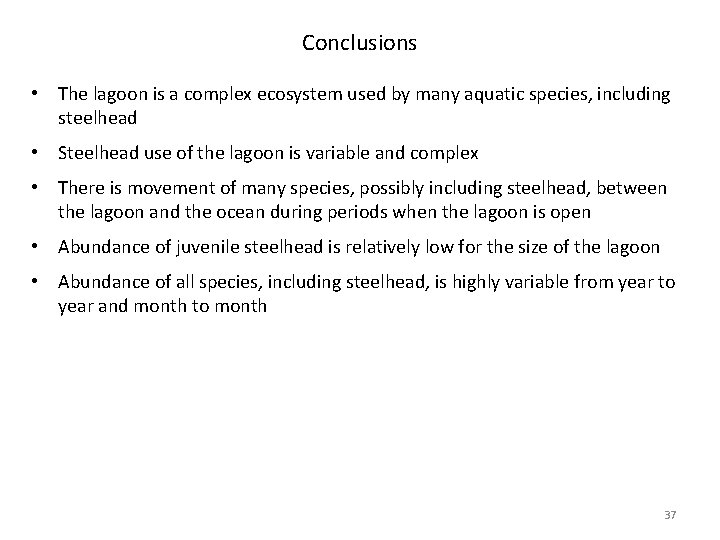 Conclusions

• The lagoon is a complex ecosystem used by many aquatic species, including steelhead

• Steelhead use of the lagoon is variable and complex

• There is movement of many species, possibly including steelhead, between the lagoon and the ocean during periods when the lagoon is open

• Abundance of juvenile steelhead is relatively low for the size of the lagoon

• Abundance of all species, including steelhead, is highly variable from year to year and month to month

37